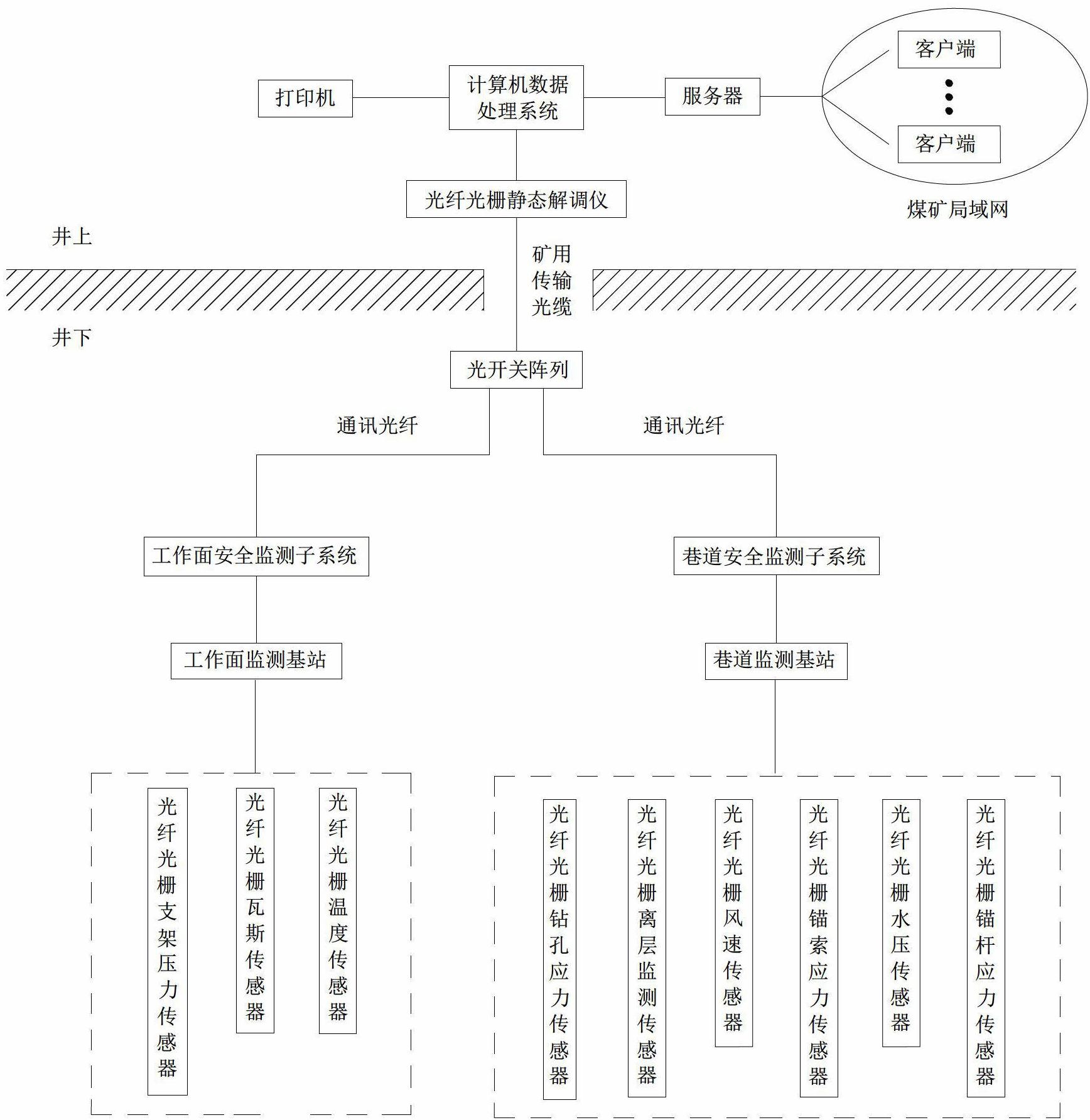 打印机

计算机数据处理系统

服务器

客户端

客户端

煤矿局域网

光纤光栅静态解调仪

井上

矿用传输光缆

井下

光开关阵列

通讯光纤

通讯光纤

工作面安全监测子系统

巷道安全监测子系统

工作面监测基站

巷道监测基站

光纤光栅支架压力传感器

光纤光栅瓦斯传感器

光纤光栅温度传感器

光纤光栅钻孔应力传感器

光纤光栅离层监测传感器

光纤光栅风速传感器

光纤光栅锚索应力传感器

光纤光栅水压传感器

光纤光栅锚杆应力传感器